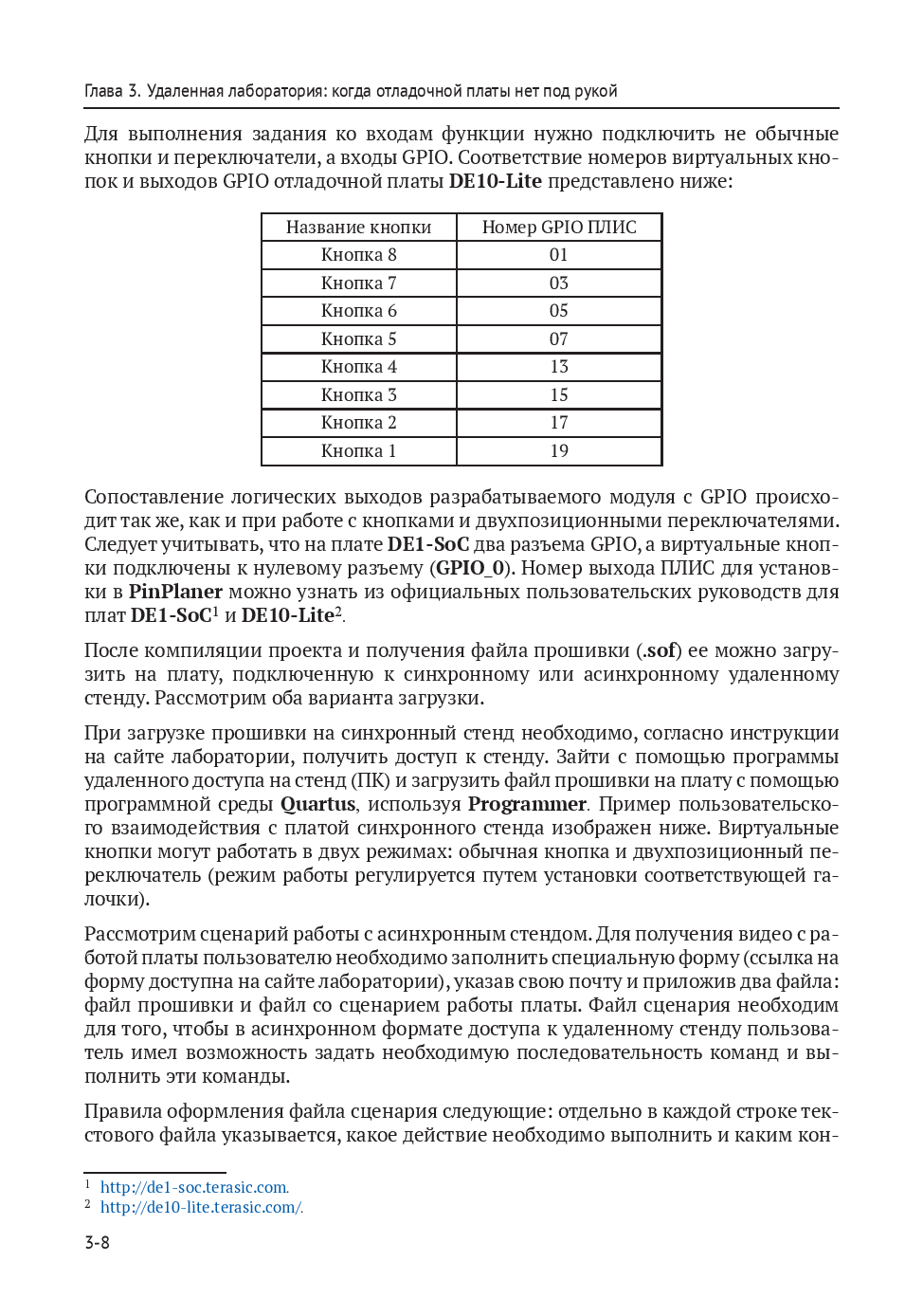 Глава 3. Удаленная лаборатория: когда отладочной платы нет под рукой

Для выполнения задания ко входам функции нужно подключить не обычные кнопки и переключатели, а входы GPIO. Соответствие номеров виртуальных кнопок и выходов GPIO отладочной платы DE10-Lite представлено ниже:

| Название кнопки | Номер GPIO ПЛИС |
|---|---|
| Кнопка 8 | 01 |
| Кнопка 7 | 03 |
| Кнопка 6 | 05 |
| Кнопка 5 | 07 |
| Кнопка 4 | 13 |
| Кнопка 3 | 15 |
| Кнопка 2 | 17 |
| Кнопка 1 | 19 |

Сопоставление логических выходов разрабатываемого модуля с GPIO происходит так же, как и при работе с кнопками и двухпозиционными переключателями. Следует учитывать, что на плате DE1-SoC два разъема GPIO, а виртуальные кнопки подключены к нулевому разъему (GPIO_0). Номер выхода ПЛИС для установки в PinPlaner можно узнать из официальных пользовательских руководств для плат DE1-SoC$^1$ и DE10-Lite$^2$.

После компиляции проекта и получения файла прошивки (.sof) ее можно загрузить на плату, подключенную к синхронному или асинхронному удаленному стенду. Рассмотрим оба варианта загрузки.

При загрузке прошивки на синхронный стенд необходимо, согласно инструкции на сайте лаборатории, получить доступ к стенду. Зайти с помощью программы удаленного доступа на стенд (ПК) и загрузить файл прошивки на плату с помощью программной среды Quartus, используя Programmer. Пример пользовательского взаимодействия с платой синхронного стенда изображен ниже. Виртуальные кнопки могут работать в двух режимах: обычная кнопка и двухпозиционный переключатель (режим работы регулируется путем установки соответствующей галочки).

Рассмотрим сценарий работы с асинхронным стендом. Для получения видео с работой платы пользователю необходимо заполнить специальную форму (ссылка на форму доступна на сайте лаборатории), указав свою почту и приложив два файла: файл прошивки и файл со сценарием работы платы. Файл сценария необходим для того, чтобы в асинхронном формате доступа к удаленному стенду пользователь имел возможность задать необходимую последовательность команд и выполнить эти команды.

Правила оформления файла сценария следующие: отдельно в каждой строке текстового файла указывается, какое действие необходимо выполнить и каким кон-

$^1$ http://de1-soc.terasic.com.
$^2$ http://de10-lite.terasic.com/.

3-8